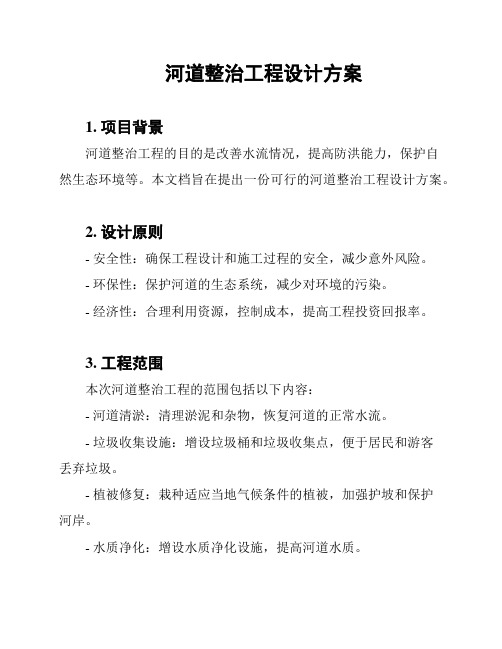 河道整治工程设计方案

1. 项目背景

河道整治工程的目的是改善水流情况，提高防洪能力，保护自然生态环境等。本文档旨在提出一份可行的河道整治工程设计方案。

2. 设计原则

- 安全性：确保工程设计和施工过程的安全，减少意外风险。

- 环保性：保护河道的生态系统，减少对环境的污染。

- 经济性：合理利用资源，控制成本，提高工程投资回报率。

3. 工程范围

本次河道整治工程的范围包括以下内容：

- 河道清淤：清理淤泥和杂物，恢复河道的正常水流。

- 垃圾收集设施：增设垃圾桶和垃圾收集点，便于居民和游客丢弃垃圾。

- 植被修复：栽种适应当地气候条件的植被，加强护坡和保护河岸。

- 水质净化：增设水质净化设施，提高河道水质。